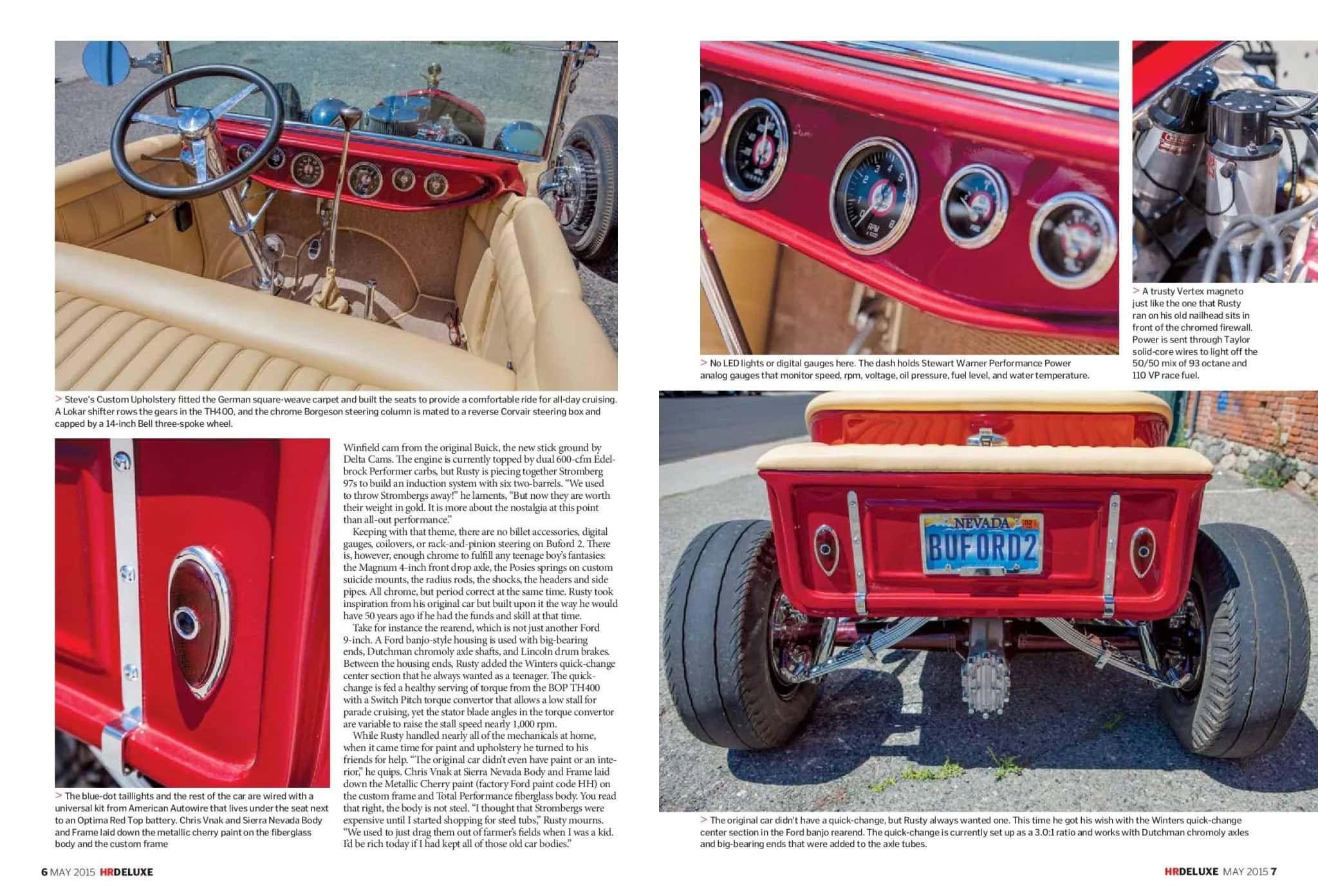 > Steve's Custom Upholstery fitted the German square-weave carpet and built the seats to provide a comfortable ride for all-day cruising. A Lokar shifter rows the gears in the TH400, and the chrome Borgeson steering column is mated to a reverse Corvair steering box and capped by a 14-inch Bell three-spoke wheel.

> The blue-dot taillights and the rest of the car are wired with a universal kit from American Autowire that lives under the seat next to an Optima Red Top battery. Chris Vnak and Sierra Nevada Body and Frame laid down the metallic cherry paint on the fiberglass body and the custom frame

Winfield cam from the original Buick, the new stick ground by Delta Cams. The engine is currently topped by dual 600-cfm Edelbrock Performer carbs, but Rusty is piecing together Stromberg 97s to build an induction system with six two-barrels. "We used to throw Strombergs away!" he laments, "But now they are worth their weight in gold. It is more about the nostalgia at this point than all-out performance."

Keeping with that theme, there are no billet accessories, digital gauges, coilovers, or rack-and-pinion steering on Buford 2. There is, however, enough chrome to fulfill any teenage boy's fantasies: the Magnum 4-inch front drop axle, the Posies springs on custom suicide mounts, the radius rods, the shocks, the headers and side pipes. All chrome, but period correct at the same time. Rusty took inspiration from his original car but built upon it the way he would have 50 years ago if he had the funds and skill at that time.

Take for instance the rearend, which is not just another Ford 9-inch. A Ford banjo-style housing is used with big-bearing ends, Dutchman chromoly axle shafts, and Lincoln drum brakes. Between the housing ends, Rusty added the Winters quick-change center section that he always wanted as a teenager. The quick-change is fed a healthy serving of torque from the BOP TH400 with a Switch Pitch torque convertor that allows a low stall for parade cruising, yet the stator blade angles in the torque convertor are variable to raise the stall speed nearly 1,000 rpm.

While Rusty handled nearly all of the mechanicals at home, when it came time for paint and upholstery he turned to his friends for help. "The original car didn't even have paint or an interior," he quips. Chris Vnak at Sierra Nevada Body and Frame laid down the Metallic Cherry paint (factory Ford paint code HH) on the custom frame and Total Performance fiberglass body. You read that right, the body is not steel. "I thought that Strombergs were expensive until I started shopping for steel tubs," Rusty mourns. "We used to just drag them out of farmer's fields when I was a kid. I'd be rich today if I had kept all of those old car bodies."

> No LED lights or digital gauges here. The dash holds Stewart Warner Performance Power analog gauges that monitor speed, rpm, voltage, oil pressure, fuel level, and water temperature.

> A trusty Vertex magneto just like the one that Rusty ran on his old nailhead sits in front of the chromed firewall. Power is sent through Taylor solid-core wires to light off the 50/50 mix of 93 octane and 110 VP race fuel.

NEVADA
BUFORD2

> The original car didn't have a quick-change, but Rusty always wanted one. This time he got his wish with the Winters quick-change center section in the Ford banjo rearend. The quick-change is currently set up as a 3.0:1 ratio and works with Dutchman chromoly axles and big-bearing ends that were added to the axle tubes.

6 MAY 2015 HRDELUXE

HRDELUXE MAY 2015 7